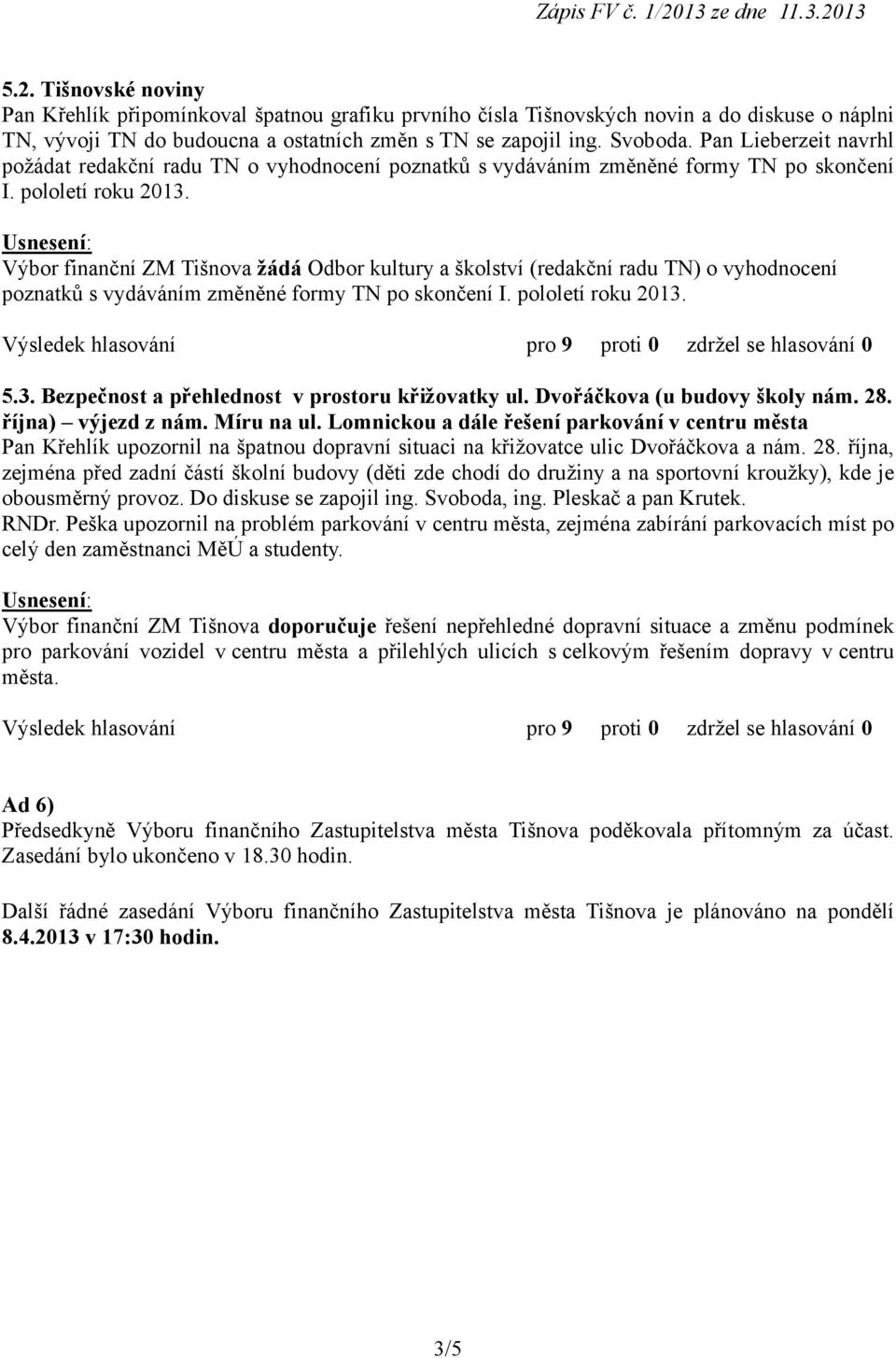 Zápis FV č. 1/2013 ze dne 11.3.2013

5.2. Tišnovské noviny
Pan Křehlík připomínkoval špatnou grafiku prvního čísla Tišnovských novin a do diskuse o náplni TN, vývoji TN do budoucna a ostatních změn s TN se zapojil ing. Svoboda. Pan Lieberzeit navrhl požádat redakční radu TN o vyhodnocení poznatků s vydáváním změněné formy TN po skončení I. pololetí roku 2013.

Usnesení:
Výbor finanční ZM Tišnova žádá Odbor kultury a školství (redakční radu TN) o vyhodnocení poznatků s vydáváním změněné formy TN po skončení I. pololetí roku 2013.

Výsledek hlasování pro 9 proti 0 zdržel se hlasování 0

5.3. Bezpečnost a přehlednost v prostoru křižovatky ul. Dvořáčkova (u budovy školy nám. 28. října) – výjezd z nám. Míru na ul. Lomnickou a dále řešení parkování v centru města
Pan Křehlík upozornil na špatnou dopravní situaci na křižovatce ulic Dvořáčkova a nám. 28. října, zejména před zadní částí školní budovy (děti zde chodí do družiny a na sportovní kroužky), kde je obousměrný provoz. Do diskuse se zapojil ing. Svoboda, ing. Pleskač a pan Krutek.
RNDr. Peška upozornil na problém parkování v centru města, zejména zabírání parkovacích míst po celý den zaměstnanci MěÚ a studenty.

Usnesení:
Výbor finanční ZM Tišnova doporučuje řešení nepřehledné dopravní situace a změnu podmínek pro parkování vozidel v centru města a přilehlých ulicích s celkovým řešením dopravy v centru města.

Výsledek hlasování pro 9 proti 0 zdržel se hlasování 0

Ad 6)
Předsedkyně Výboru finančního Zastupitelstva města Tišnova poděkovala přítomným za účast. Zasedání bylo ukončeno v 18.30 hodin.

Další řádné zasedání Výboru finančního Zastupitelstva města Tišnova je plánováno na pondělí 8.4.2013 v 17:30 hodin.

3/5